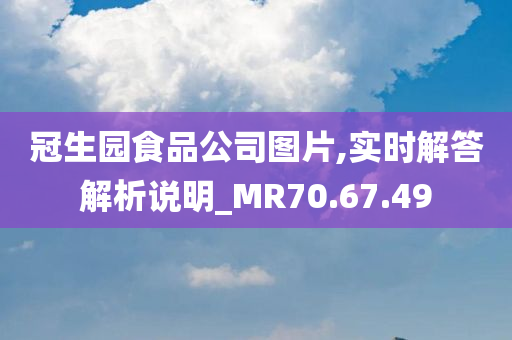 冠生园食品公司图片,实时解答解析说明_MR70.67.49